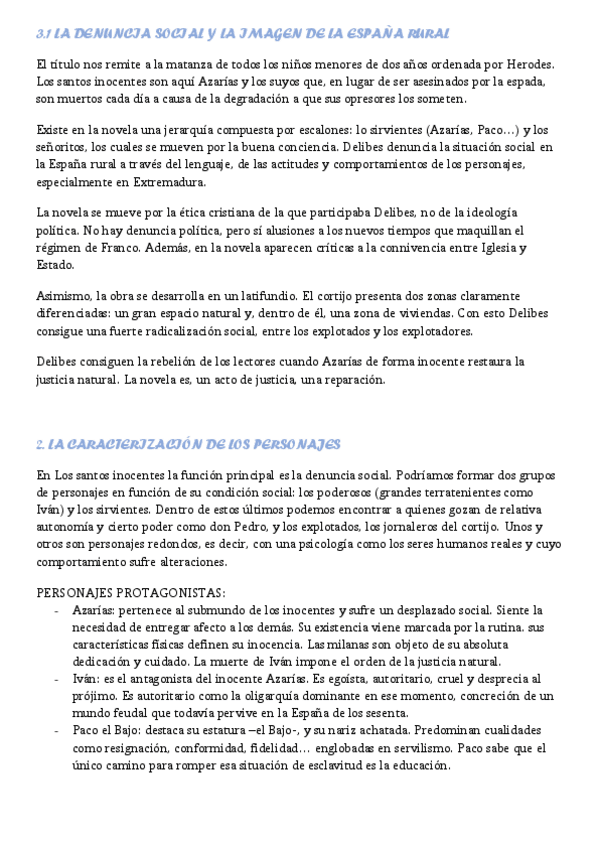 3.1 LA DENUNCIA SOCIAL Y LA IMAGEN DE LA ESPAÑA RURAL

El título nos remite a la matanza de todos los niños menores de dos años ordenada por Herodes. Los santos inocentes son aquí Azarías y los suyos que, en lugar de ser asesinados por la espada, son muertos cada día a causa de la degradación a que sus opresores los someten.

Existe en la novela una jerarquía compuesta por escalones: lo sirvientes (Azarías, Paco…) y los señoritos, los cuales se mueven por la buena conciencia. Delibes denuncia la situación social en la España rural a través del lenguaje, de las actitudes y comportamientos de los personajes, especialmente en Extremadura.

La novela se mueve por la ética cristiana de la que participaba Delibes, no de la ideología política. No hay denuncia política, pero sí alusiones a los nuevos tiempos que maquillan el régimen de Franco. Además, en la novela aparecen críticas a la connivencia entre Iglesia y Estado.

Asimismo, la obra se desarrolla en un latifundio. El cortijo presenta dos zonas claramente diferenciadas: un gran espacio natural y, dentro de él, una zona de viviendas. Con esto Delibes consigue una fuerte radicalización social, entre los explotados y los explotadores.

Delibes consiguen la rebelión de los lectores cuando Azarías de forma inocente restaura la justicia natural. La novela es, un acto de justicia, una reparación.

2. LA CARACTERIZACIÓN DE LOS PERSONAJES

En Los santos inocentes la función principal es la denuncia social. Podríamos formar dos grupos de personajes en función de su condición social: los poderosos (grandes terratenientes como Iván) y los sirvientes. Dentro de estos últimos podemos encontrar a quienes gozan de relativa autonomía y cierto poder como don Pedro, y los explotados, los jornaleros del cortijo. Unos y otros son personajes redondos, es decir, con una psicología como los seres humanos reales y cuyo comportamiento sufre alteraciones.

PERSONAJES PROTAGONISTAS:
- Azarías: pertenece al submundo de los inocentes y sufre un desplazado social. Siente la necesidad de entregar afecto a los demás. Su existencia viene marcada por la rutina. sus características físicas definen su inocencia. Las milanas son objeto de su absoluta dedicación y cuidado. La muerte de Iván impone el orden de la justicia natural.
- Iván: es el antagonista del inocente Azarías. Es egoísta, autoritario, cruel y desprecia al prójimo. Es autoritario como la oligarquía dominante en ese momento, concreción de un mundo feudal que todavía pervive en la España de los sesenta.
- Paco el Bajo: destaca su estatura –el Bajo-, y su nariz achatada. Predominan cualidades como resignación, conformidad, fidelidad… englobadas en servilismo. Paco sabe que el único camino para romper esa situación de esclavitud es la educación.